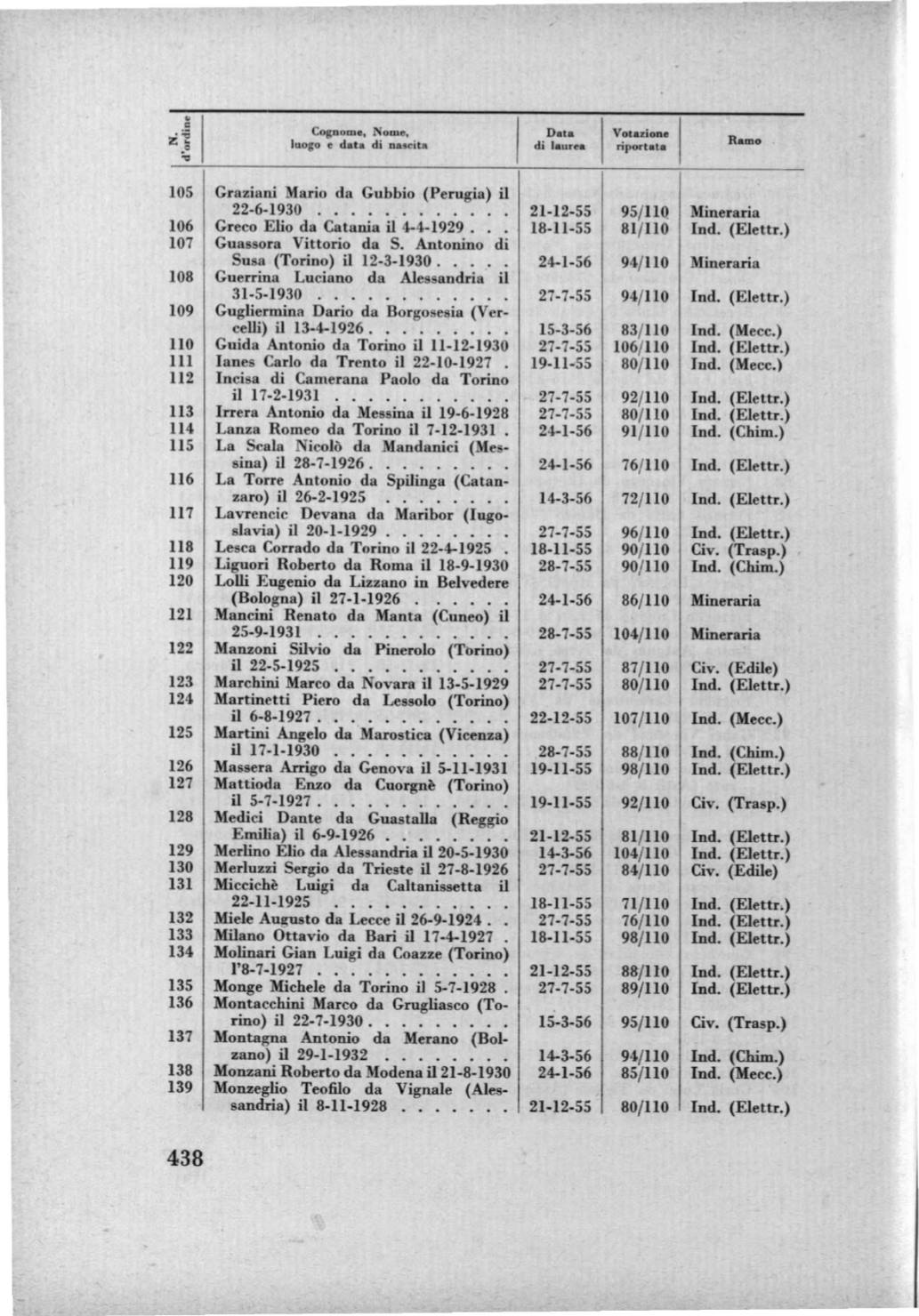 | N. d'ordine | Cognome, Nome, luogo e data di nascita | Data di laurea | Votazione riportata | Ramo |
|---|---|---|---|---|
| 105 | Graziani Mario da Gubbio (Perugia) il 22-6-1930 | 21-12-55 | 95/110 | Mineraria |
| 106 | Greco Elio da Catania il 4-4-1929 | 18-11-55 | 81/110 | Ind. (Elettr.) |
| 107 | Guassora Vittorio da S. Antonino di Susa (Torino) il 12-3-1930 | 24-1-56 | 94/110 | Mineraria |
| 108 | Guerrina Luciano da Alessandria il 31-5-1930 | 27-7-55 | 94/110 | Ind. (Elettr.) |
| 109 | Gugliermina Dario da Borgosesia (Vercelli) il 13-4-1926 | 15-3-56 | 83/110 | Ind. (Mecc.) |
| 110 | Guida Antonio da Torino il 11-12-1930 | 27-7-55 | 106/110 | Ind. (Elettr.) |
| 111 | Ianes Carlo da Trento il 22-10-1927 | 19-11-55 | 80/110 | Ind. (Mecc.) |
| 112 | Incisa di Camerana Paolo da Torino il 17-2-1931 | 27-7-55 | 92/110 | Ind. (Elettr.) |
| 113 | Irrera Antonio da Messina il 19-6-1928 | 27-7-55 | 80/110 | Ind. (Elettr.) |
| 114 | Lanza Romeo da Torino il 7-12-1931 | 24-1-56 | 91/110 | Ind. (Chim.) |
| 115 | La Scala Nicolò da Mandanici (Messina) il 28-7-1926 | 24-1-56 | 76/110 | Ind. (Elettr.) |
| 116 | La Torre Antonio da Spilinga (Catanzaro) il 26-2-1925 | 14-3-56 | 72/110 | Ind. (Elettr.) |
| 117 | Lavrencic Devana da Maribor (Iugoslavia) il 20-1-1929 | 27-7-55 | 96/110 | Ind. (Elettr.) |
| 118 | Lesca Corrado da Torino il 22-4-1925 | 18-11-55 | 90/110 | Civ. (Trasp.) |
| 119 | Liguori Roberto da Roma il 18-9-1930 | 28-7-55 | 90/110 | Ind. (Chim.) |
| 120 | Lolli Eugenio da Lizzano in Belvedere (Bologna) il 27-1-1926 | 24-1-56 | 86/110 | Mineraria |
| 121 | Mancini Renato da Manta (Cuneo) il 25-9-1931 | 28-7-55 | 104/110 | Mineraria |
| 122 | Manzoni Silvio da Pinerolo (Torino) il 22-5-1925 | 27-7-55 | 87/110 | Civ. (Edile) |
| 123 | Marchini Marco da Novara il 13-5-1929 | 27-7-55 | 80/110 | Ind. (Elettr.) |
| 124 | Martinetti Piero da Lessolo (Torino) il 6-8-1927 | 22-12-55 | 107/110 | Ind. (Mecc.) |
| 125 | Martini Angelo da Marostica (Vicenza) il 17-1-1930 | 28-7-55 | 88/110 | Ind. (Chim.) |
| 126 | Massera Arrigo da Genova il 5-11-1931 | 19-11-55 | 98/110 | Ind. (Elettr.) |
| 127 | Mattioda Enzo da Cuorgnè (Torino) il 5-7-1927 | 19-11-55 | 92/110 | Civ. (Trasp.) |
| 128 | Medici Dante da Guastalla (Reggio Emilia) il 6-9-1926 | 21-12-55 | 81/110 | Ind. (Elettr.) |
| 129 | Merlino Elio da Alessandria il 20-5-1930 | 14-3-56 | 104/110 | Ind. (Elettr.) |
| 130 | Merluzzi Sergio da Trieste il 27-8-1926 | 27-7-55 | 84/110 | Civ. (Edile) |
| 131 | Miccichè Luigi da Caltanissetta il 22-11-1925 | 18-11-55 | 71/110 | Ind. (Elettr.) |
| 132 | Miele Augusto da Lecce il 26-9-1924 | 27-7-55 | 76/110 | Ind. (Elettr.) |
| 133 | Milano Ottavio da Bari il 17-4-1927 | 18-11-55 | 98/110 | Ind. (Elettr.) |
| 134 | Molinari Gian Luigi da Coazze (Torino) l'8-7-1927 | 21-12-55 | 88/110 | Ind. (Elettr.) |
| 135 | Monge Michele da Torino il 5-7-1928 | 27-7-55 | 89/110 | Ind. (Elettr.) |
| 136 | Montacchini Marco da Grugliasco (Torino) il 22-7-1930 | 15-3-56 | 95/110 | Civ. (Trasp.) |
| 137 | Montagna Antonio da Merano (Bolzano) il 29-1-1932 | 14-3-56 | 94/110 | Ind. (Chim.) |
| 138 | Monzani Roberto da Modena il 21-8-1930 | 24-1-56 | 85/110 | Ind. (Mecc.) |
| 139 | Monzeglio Teofilo da Vignale (Alessandria) il 8-11-1928 | 21-12-55 | 80/110 | Ind. (Elettr.) |

438